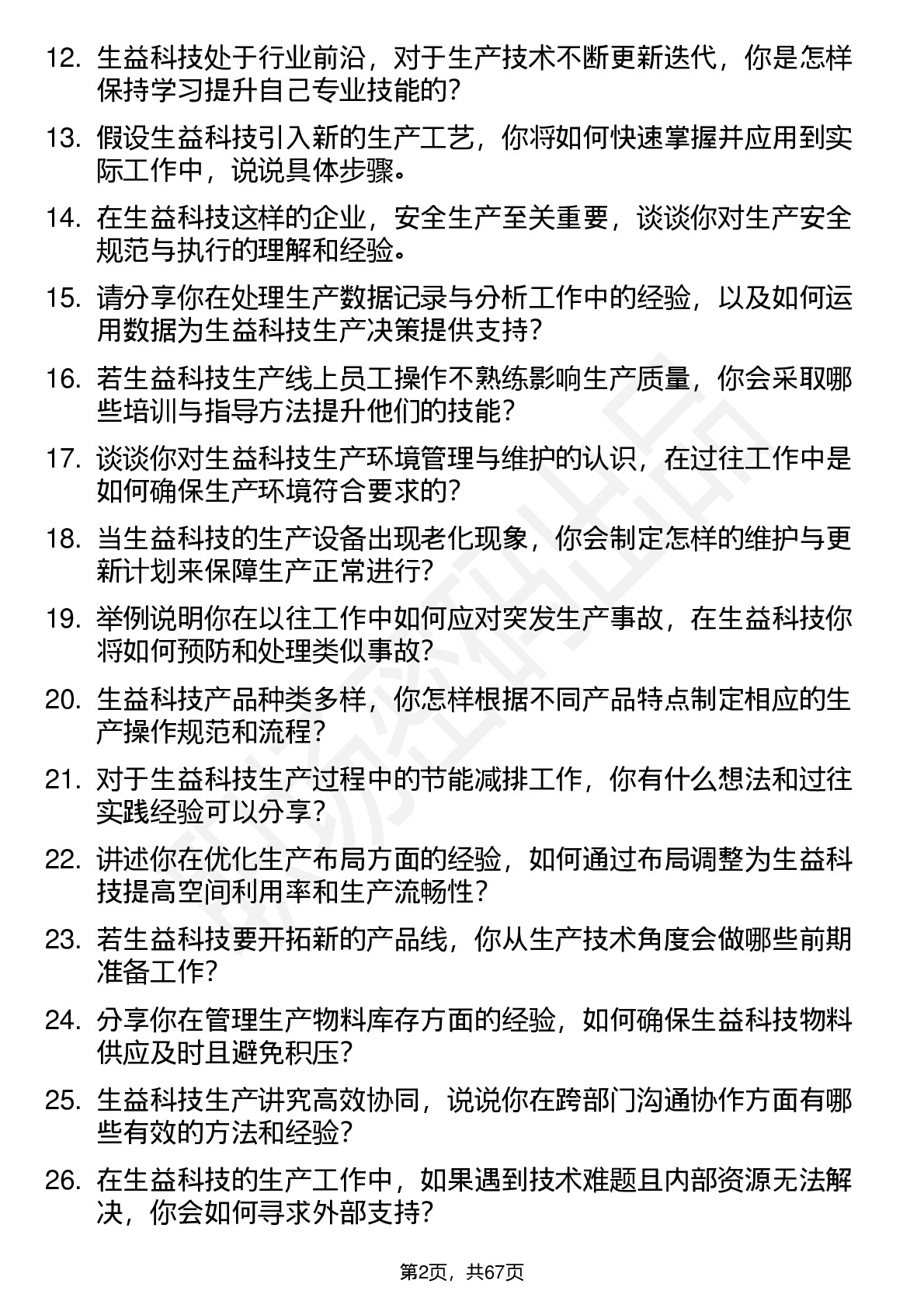 12. 生益科技处于行业前沿，对于生产技术不断更新迭代，你是怎样保持学习提升自己专业技能的？

13. 假设生益科技引入新的生产工艺，你将如何快速掌握并应用到实际工作中，说说具体步骤。

14. 在生益科技这样的企业，安全生产至关重要，谈谈你对生产安全规范与执行的理解和经验。

15. 请分享你在处理生产数据记录与分析工作中的经验，以及如何运用数据为生益科技生产决策提供支持？

16. 若生益科技生产线上员工操作不熟练影响生产质量，你会采取哪些培训与指导方法提升他们的技能？

17. 谈谈你对生益科技生产环境管理与维护的认识，在过往工作中是如何确保生产环境符合要求的？

18. 当生益科技的生产设备出现老化现象，你会制定怎样的维护与更新计划来保障生产正常进行？

19. 举例说明你在以往工作中如何应对突发生产事故，在生益科技你将如何预防和处理类似事故？

20. 生益科技产品种类多样，你怎样根据不同产品特点制定相应的生产操作规范和流程？

21. 对于生益科技生产过程中的节能减排工作，你有什么想法和过往实践经验可以分享？

22. 讲述你在优化生产布局方面的经验，如何通过布局调整为生益科技提高空间利用率和生产流畅性？

23. 若生益科技要开拓新的产品线，你从生产技术角度会做哪些前期准备工作？

24. 分享你在管理生产物料库存方面的经验，如何确保生益科技物料供应及时且避免积压？

25. 生益科技生产讲究高效协同，说说你在跨部门沟通协作方面有哪些有效的方法和经验？

26. 在生益科技的生产工作中，如果遇到技术难题且内部资源无法解决，你会如何寻求外部支持？

第2页，共67页